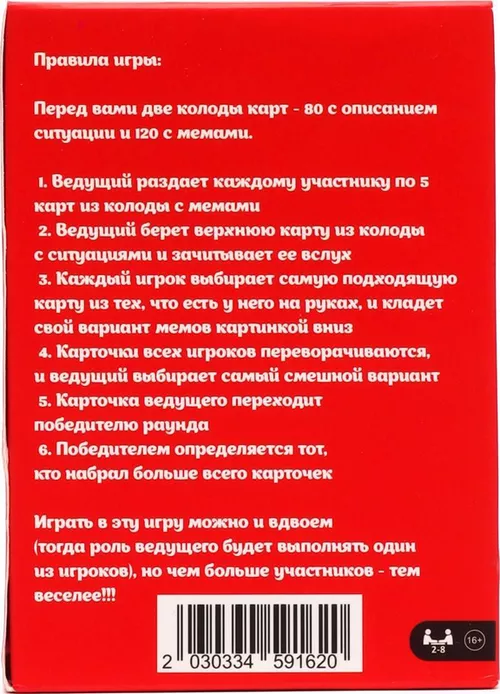 Правила игры:

Перед вами две колоды карт - 80 с описанием ситуации и 120 с мемами.

1. Ведущий раздает каждому участнику по 5 карт из колоды с мемами
2. Ведущий берет верхнюю карту из колоды с ситуациями и зачитывает ее вслух
3. Каждый игрок выбирает самую подходящую карту из тех, что есть у него на руках, и кладет свой вариант мемов картинкой вниз
4. Карточки всех игроков переворачиваются, и ведущий выбирает самый смешной вариант
5. Карточка ведущего переходит победителю раунда
6. Победителем определяется тот, кто набрал больше всего карточек

Играть в эту игру можно и вдвоем (тогда роль ведущего будет выполнять один из игроков), но чем больше участников - тем веселее!!!

2 030334 591620

2-8

16+